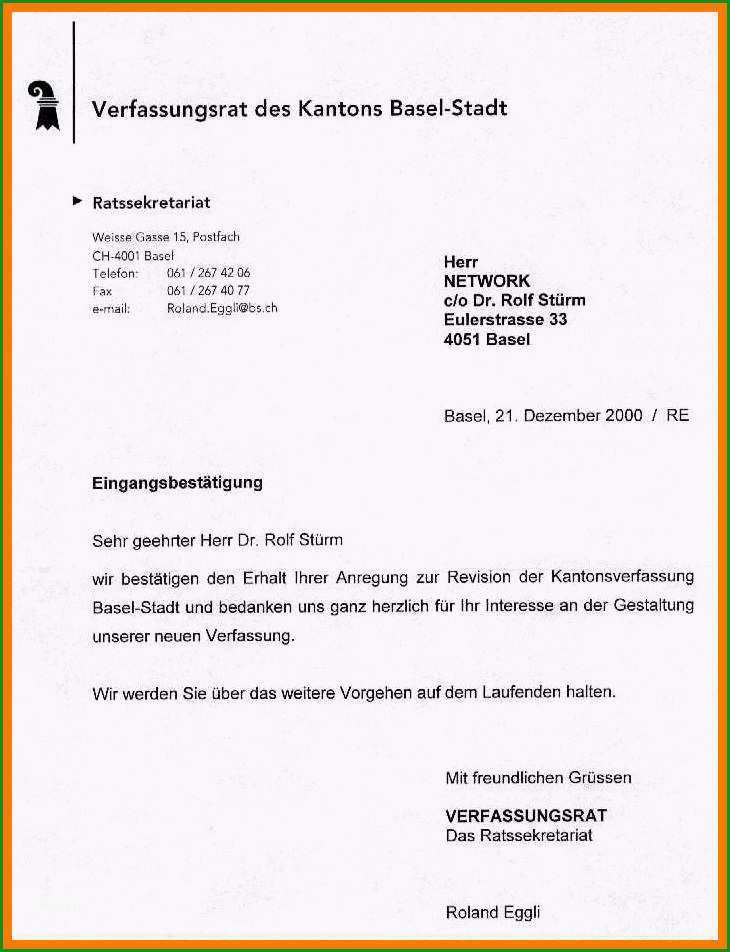 Verfassungsrat des Kantons Basel-Stadt

Ratssekretariat

Weisse Gasse 15, Postfach
CH-4001 Basel
Telefon: 061 / 267 42 06
Fax 061 / 267 40 77
e-mail: Roland.Eggli@bs.ch

Herr
NETWORK
c/o Dr. Rolf Stürm
Eulerstrasse 33
4051 Basel

Basel, 21. Dezember 2000 / RE

Eingangsbestätigung

Sehr geehrter Herr Dr. Rolf Stürm

wir bestätigen den Erhalt Ihrer Anregung zur Revision der Kantonsverfassung Basel-Stadt und bedanken uns ganz herzlich für Ihr Interesse an der Gestaltung unserer neuen Verfassung.

Wir werden Sie über das weitere Vorgehen auf dem Laufenden halten.

Mit freundlichen Grüssen

VERFASSUNGSRAT
Das Ratssekretariat

Roland Eggli